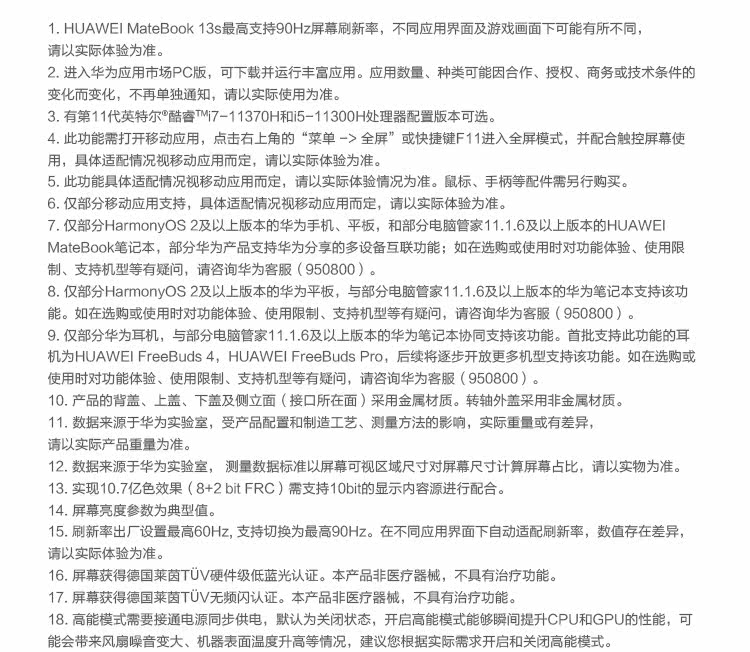 1. HUAWEI MateBook 13s最高支持90Hz屏幕刷新率，不同应用界面及游戏画面下可能有所不同，请以实际体验为准。

2. 进入华为应用市场PC版，可下载并运行丰富应用。应用数量、种类可能因合作、授权、商务或技术条件的变化而变化，不再单独通知，请以实际使用为准。

3. 有第11代英特尔®酷睿™i7-11370H和i5-11300H处理器配置版本可选。

4. 此功能需打开移动应用，点击右上角的“菜单 -> 全屏”或快捷键F11进入全屏模式，并配合触控屏幕使用，具体适配情况视移动应用而定，请以实际体验为准。

5. 此功能具体适配情况视移动应用而定，请以实际体验情况为准。鼠标、手柄等配件需另行购买。

6. 仅部分移动应用支持，具体适配情况视移动应用而定，请以实际体验为准。

7. 仅部分HarmonyOS 2及以上版本的华为手机、平板，和部分电脑管家11.1.6及以上版本的HUAWEI MateBook笔记本，部分华为产品支持华为分享的多设备互联功能；如在选购或使用时对功能体验、使用限制、支持机型等有疑问，请咨询华为客服（950800）。

8. 仅部分HarmonyOS 2及以上版本的华为平板，与部分电脑管家11.1.6及以上版本的华为笔记本支持该功能。如在选购或使用时对功能体验、使用限制、支持机型等有疑问，请咨询华为客服（950800）。

9. 仅部分华为耳机，与部分电脑管家11.1.6及以上版本的华为笔记本协同支持该功能。首批支持此功能的耳机为HUAWEI FreeBuds 4，HUAWEI FreeBuds Pro，后续将逐步开放更多机型支持该功能。如在选购或使用时对功能体验、使用限制、支持机型等有疑问，请咨询华为客服（950800）。

10. 产品的背盖、上盖、下盖及侧立面（接口所在面）采用金属材质。转轴外盖采用非金属材质。

11. 数据来源于华为实验室，受产品配置和制造工艺、测量方法的影响，实际重量或有差异，请以实际产品重量为准。

12. 数据来源于华为实验室， 测量数据标准以屏幕可视区域尺寸对屏幕尺寸计算屏幕占比，请以实物为准。

13. 实现10.7亿色效果（8+2 bit FRC）需支持10bit的显示内容源进行配合。

14. 屏幕亮度参数为典型值。

15. 刷新率出厂设置最高60Hz, 支持切换为最高90Hz。在不同应用界面下自动适配刷新率，数值存在差异，请以实际体验为准。

16. 屏幕获得德国莱茵TÜV硬件级低蓝光认证。本产品非医疗器械，不具有治疗功能。

17. 屏幕获得德国莱茵TÜV无频闪认证。本产品非医疗器械，不具有治疗功能。

18. 高能模式需要接通电源同步供电，默认为关闭状态，开启高能模式能够瞬间提升CPU和GPU的性能，可能会带来风扇噪音变大、机器表面温度升高等情况，建议您根据实际需求开启和关闭高能模式。